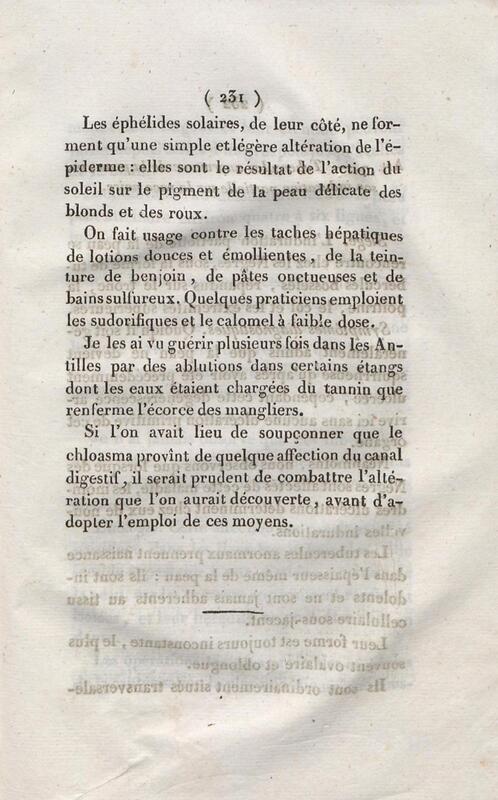 ( 231 )

Les éphélides solaires, de leur côté, ne forment qu'une simple et légère altération de l'épiderme : elles sont le résultat de l'action du soleil sur le pigment de la peau délicate des blonds et des roux.

On fait usage contre les taches hépatiques de lotions douces et émollientes, de la teinture de benjoin, de pâtes onctueuses et de bains sulfureux. Quelques praticiens emploient les sudorifiques et le calomel à faible dose.

Je les ai vu guérir plusieurs fois dans les Antilles par des ablutions dans certains étangs dont les eaux étaient chargées du tannin que renferme l'écorce des mangliers.

Si l'on avait lieu de soupçonner que le chloasma provînt de quelque affection du canal digestif, il serait prudent de combattre l'altération que l'on aurait découverte, avant d'adopter l'emploi de ces moyens.